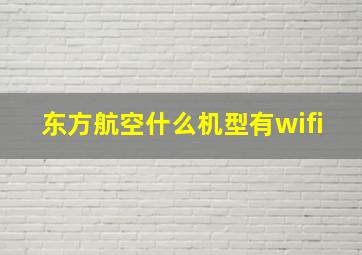 东方航空什么机型有wifi